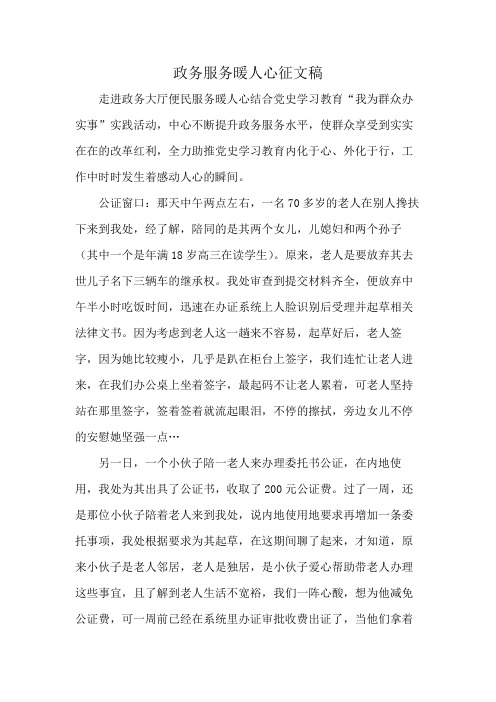 政务服务暖人心征文稿

走进政务大厅便民服务暖人心结合党史学习教育“我为群众办实事”实践活动，中心不断提升政务服务水平，使群众享受到实实在在的改革红利，全力助推党史学习教育内化于心、外化于行，工作中时时发生着感动人心的瞬间。

公证窗口：那天中午两点左右，一名70多岁的老人在别人搀扶下来到我处，经了解，陪同的是其两个女儿，儿媳妇和两个孙子（其中一个是年满18岁高三在读学生）。原来，老人是要放弃其去世儿子名下三辆车的继承权。我处审查到提交材料齐全，便放弃中午半小时吃饭时间，迅速在办证系统上人脸识别后受理并起草相关法律文书。因为考虑到老人这一趟来不容易，起草好后，老人签字，因为她比较瘦小，几乎是趴在柜台上签字，我们连忙让老人进来，在我们办公桌上坐着签字，最起码不让老人累着，可老人坚持站在那里签字，签着签着就流起眼泪，不停的擦拭，旁边女儿不停的安慰她坚强一点…

另一日，一个小伙子陪一老人来办理委托书公证，在内地使用，我处为其出具了公证书，收取了200元公证费。过了一周，还是那位小伙子陪着老人来到我处，说内地使用地要求再增加一条委托事项，我处根据要求为其起草，在这期间聊了起来，才知道，原来小伙子是老人邻居，老人是独居，是小伙子爱心帮助带老人办理这些事宜，且了解到老人生活不宽裕，我们一阵心酸，想为他减免公证费，可一周前已经在系统里办证审批收费出证了，当他们拿着